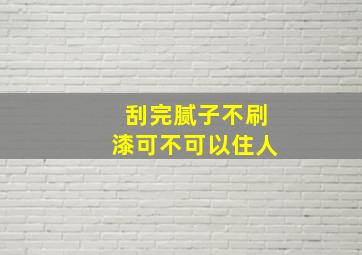 刮完腻子不刷漆可不可以住人